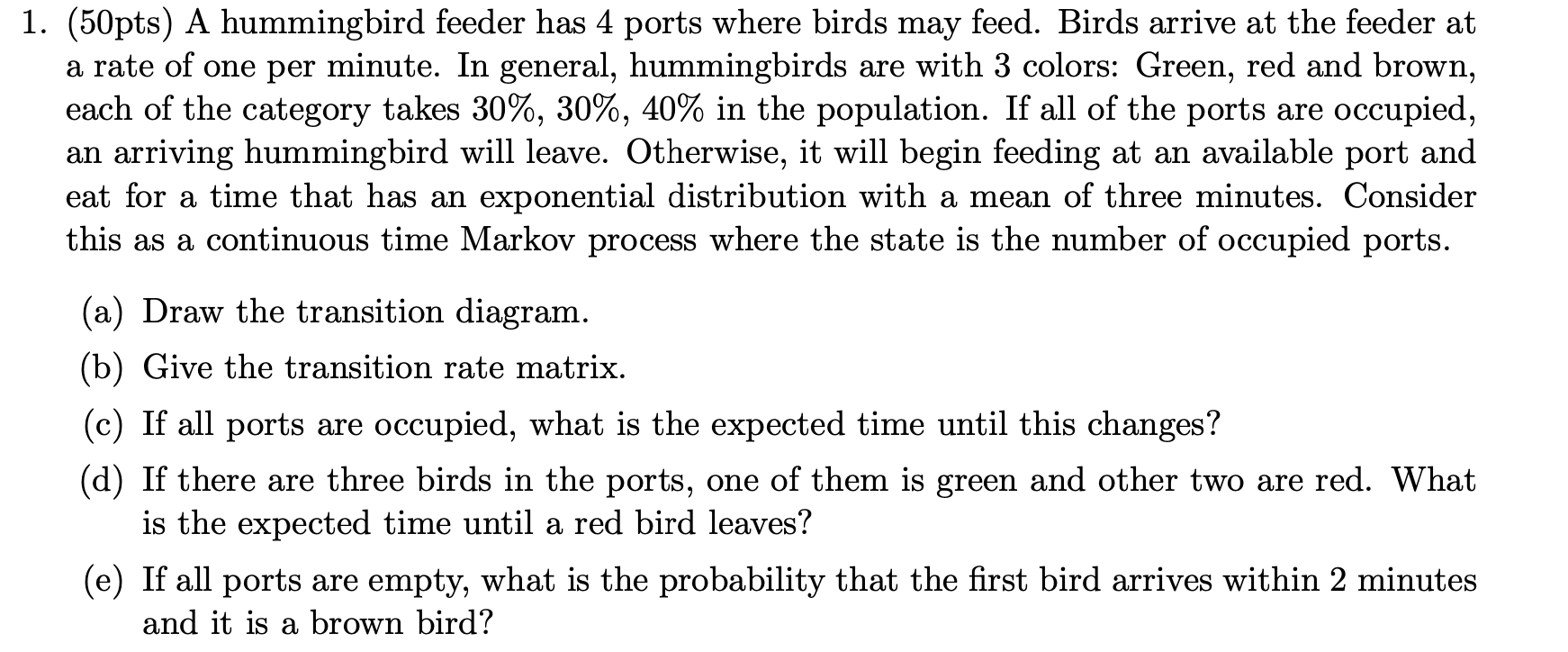 1. (50pts) A hummingbird feeder has 4 ports where birds may feed. Birds arrive at the feeder at a rate of one per minute. In general, hummingbirds are with 3 colors: Green, red and brown, each of the category takes 30%, 30%, 40% in the population. If all of the ports are occupied, an arriving hummingbird will leave. Otherwise, it will begin feeding at an available port and eat for a time that has an exponential distribution with a mean of three minutes. Consider this as a continuous time Markov process where the state is the number of occupied ports.

(a) Draw the transition diagram.

(b) Give the transition rate matrix.

(c) If all ports are occupied, what is the expected time until this changes?

(d) If there are three birds in the ports, one of them is green and other two are red. What is the expected time until a red bird leaves?

(e) If all ports are empty, what is the probability that the first bird arrives within 2 minutes and it is a brown bird?